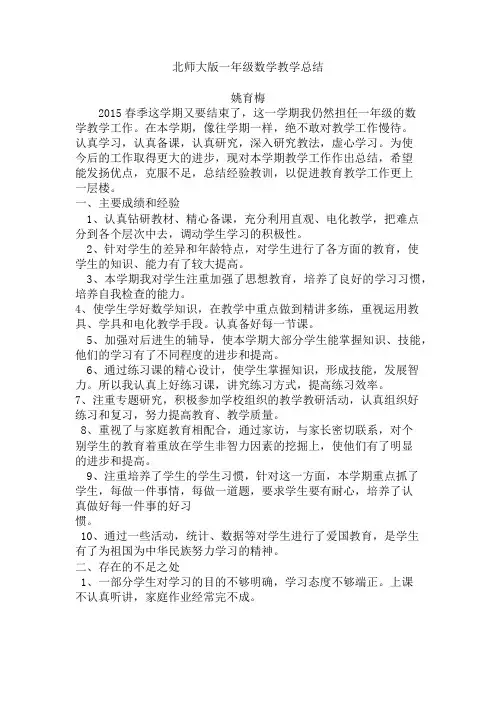 北师大版一年级数学教学总结

姚育梅

2015 春季这学期又要结束了，这一学期我仍然担任一年级的数学教学工作。在本学期，像往学期一样，绝不敢对教学工作慢待。认真学习，认真备课，认真研究，深入研究教法，虚心学习。为使今后的工作取得更大的进步，现对本学期教学工作作出总结，希望能发扬优点，克服不足，总结经验教训，以促进教育教学工作更上一层楼。

一、主要成绩和经验

1、认真钻研教材、精心备课，充分利用直观、电化教学，把难点分到各个层次中去，调动学生学习的积极性。

2、针对学生的差异和年龄特点，对学生进行了各方面的教育，使学生的知识、能力有了较大提高。

3、本学期我对学生注重加强了思想教育，培养了良好的学习习惯，培养自我检查的能力。

4、使学生学好数学知识，在教学中重点做到精讲多练，重视运用教具、学具和电化教学手段。认真备好每一节课。

5、加强对后进生的辅导，使本学期大部分学生能掌握知识、技能，他们的学习有了不同程度的进步和提高。

6、通过练习课的精心设计，使学生掌握知识，形成技能，发展智力。所以我认真上好练习课，讲究练习方式，提高练习效率。

7、注重专题研究，积极参加学校组织的教学教研活动，认真组织好练习和复习，努力提高教育、教学质量。

8、重视了与家庭教育相配合，通过家访，与家长密切联系，对个别学生的教育着重放在学生非智力因素的挖掘上，使他们有了明显的进步和提高。

9、注重培养了学生的学生习惯，针对这一方面，本学期重点抓了学生，每做一件事情，每做一道题，要求学生要有耐心，培养了认真做好每一件事的好习惯。

10、通过一些活动，统计、数据等对学生进行了爱国教育，是学生有了为祖国为中华民族努力学习的精神。

二、存在的不足之处

1、一部分学生对学习的目的不够明确，学习态度不够端正。上课不认真听讲，家庭作业经常完不成。